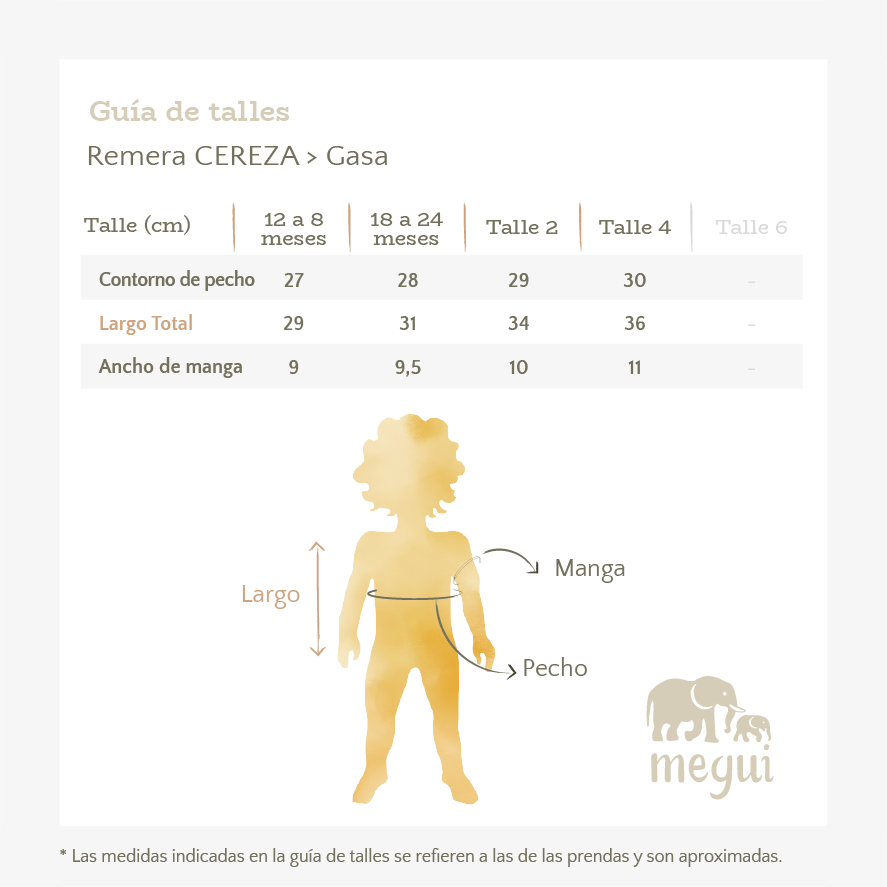 Guía de talles

Remera CEREZA > Gasa

| Talle (cm) | 12 a 8 meses | 18 a 24 meses | Talle 2 | Talle 4 | Talle 6 |
|---|---|---|---|---|---|
| Contorno de pecho | 27 | 28 | 29 | 30 | - |
| Largo Total | 29 | 31 | 34 | 36 | - |
| Ancho de manga | 9 | 9,5 | 10 | 11 | - |

Largo

Manga

Pecho

megui

* Las medidas indicadas en la guía de talles se refieren a las de las prendas y son aproximadas.